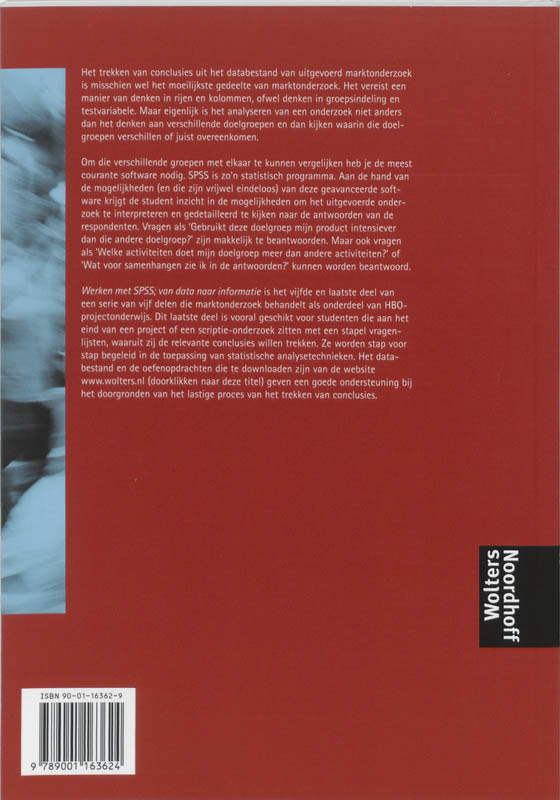 Het trekken van conclusies uit het databestand van uitgevoerd marktonderzoek is misschien wel het moeilijkste gedeelte van marktonderzoek. Het vereist een manier van denken in rijen en kolommen, ofwel denken in groepsindeling en testvariabele. Maar eigenlijk is het analyseren van een onderzoek niet anders dan het denken aan verschillende doelgroepen en dan kijken waarin die doelgroepen verschillen of juist overeenkomen.

Om die verschillende groepen met elkaar te kunnen vergelijken heb je de meest courante software nodig. SPSS is zo'n statistisch programma. Aan de hand van de mogelijkheden (en die zijn vrijwel eindeloos) van deze geavanceerde software krijgt de student inzicht in de mogelijkheden om het uitgevoerde onderzoek te interpreteren en gedetailleerd te kijken naar de antwoorden van de respondenten. Vragen als 'Gebruikt deze doelgroep mijn product intensiever dan die andere doelgroep?' zijn makkelijk te beantwoorden. Maar ook vragen als 'Welke activiteiten doet mijn doelgroep meer dan andere activiteiten?' of 'Wat voor samenhangen zie ik in de antwoorden?' kunnen worden beantwoord.

Werken met SPSS; van data naar informatie is het vijfde en laatste deel van een serie van vijf delen die marktonderzoek behandelt als onderdeel van HBO-projectonderwijs. Dit laatste deel is vooral geschikt voor studenten die aan het eind van een project of een scriptie-onderzoek zitten met een stapel vragenlijsten, waaruit zij de relevante conclusies willen trekken. Ze worden stap voor stap begeleid in de toepassing van statistische analysetechnieken. Het databestand en de oefenopdrachten die te downloaden zijn van de website www.wolters.nl (doorklikken naar deze titel) geven een goede ondersteuning bij het doorgronden van het lastige proces van het trekken van conclusies.

Wolters Noordhoff

ISBN 90-01-16362-9

9 789001 163624